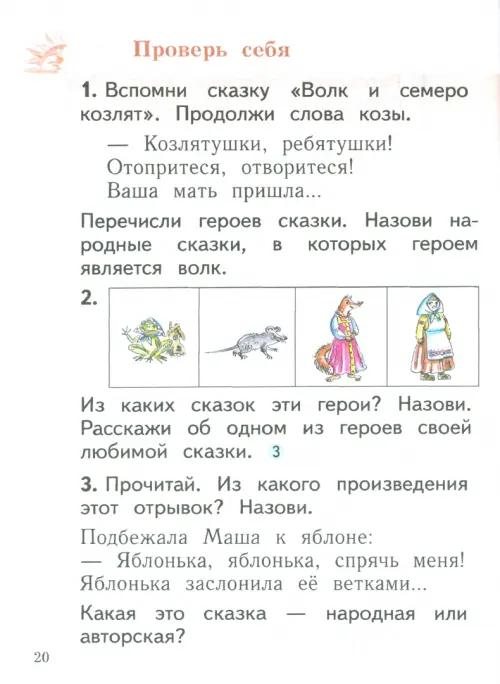 Проверь себя

1. Вспомни сказку «Волк и семеро козлят». Продолжи слова козы.

— Козлятушки, ребятушки!
Отопритеся, отворитеся!
Ваша мать пришла...

Перечисли героев сказки. Назови народные сказки, в которых героем является волк.

2.

Из каких сказок эти герои? Назови. Расскажи об одном из героев своей любимой сказки. 3

3. Прочитай. Из какого произведения этот отрывок? Назови.

Подбежала Маша к яблоне:
— Яблонька, яблонька, спрячь меня!
Яблонька заслонила её ветками...

Какая это сказка — народная или авторская?

20